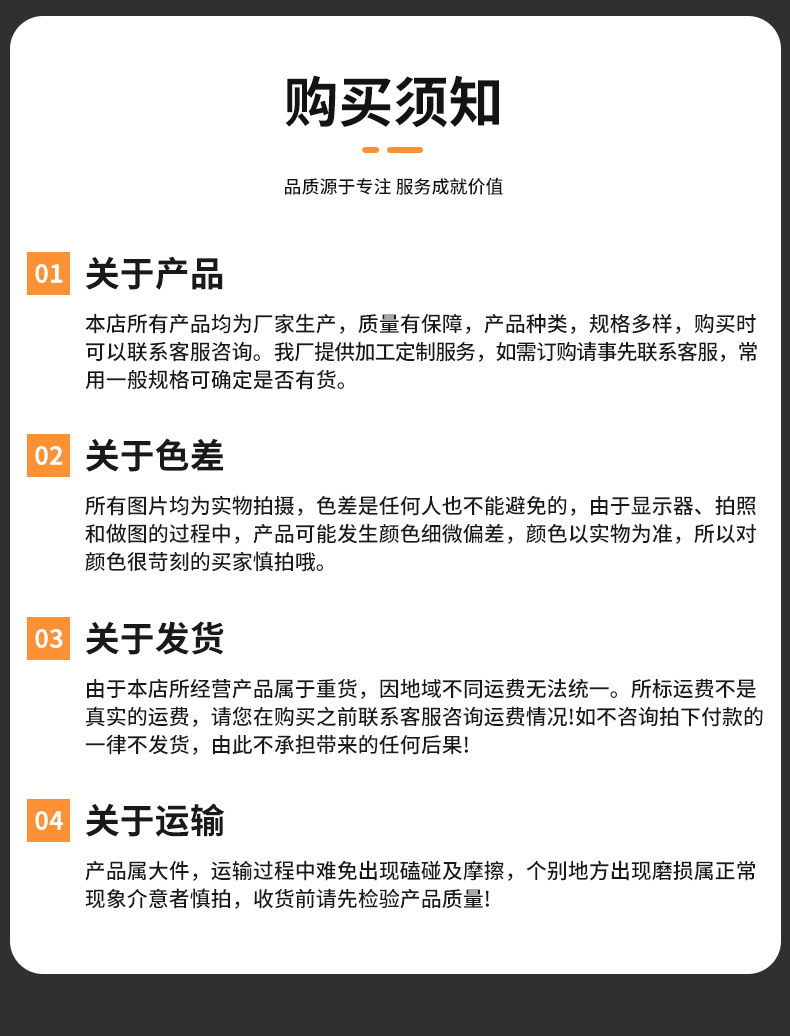 购买须知

品质源于专注 服务成就价值

01 关于产品

本店所有产品均为厂家生产，质量有保障，产品种类，规格多样，购买时可以联系客服咨询。我厂提供加工定制服务，如需订购请事先联系客服，常用一般规格可确定是否有货。

02 关于色差

所有图片均为实物拍摄，色差是任何人也不能避免的，由于显示器、拍照和做图的过程中，产品可能发生颜色细微偏差，颜色以实物为准，所以对颜色很苛刻的买家慎拍哦。

03 关于发货

由于本店所经营产品属于重货，因地域不同运费无法统一。所标运费不是真实的运费，请您在购买之前联系客服咨询运费情况!如不咨询拍下付款的一律不发货，由此不承担带来的任何后果!

04 关于运输

产品属大件，运输过程中难免出现磕碰及摩擦，个别地方出现磨损属正常现象介意者慎拍，收货前请先检验产品质量!